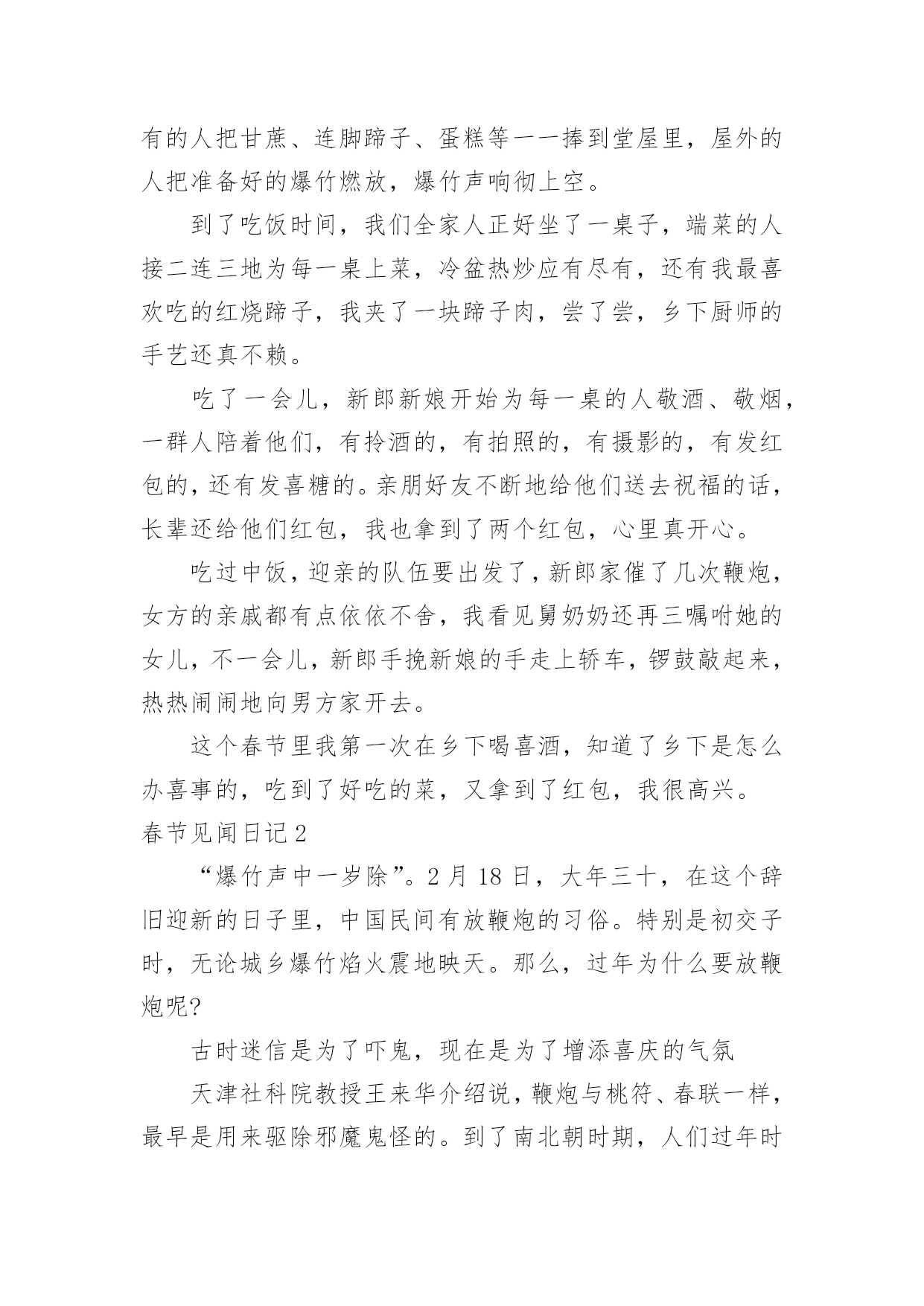 有的人把甘蔗、连脚蹄子、蛋糕等一一捧到堂屋里，屋外的人把准备好的爆竹燃放，爆竹声响彻上空。

到了吃饭时间，我们全家人正好坐了一桌子，端菜的人接二连三地为每一桌上菜，冷盆热炒应有尽有，还有我最喜欢吃的红烧蹄子，我夹了一块蹄子肉，尝了尝，乡下厨师的手艺还真不赖。

吃了一会儿，新郎新娘开始为每一桌的人敬酒、敬烟，一群人陪着他们，有拎酒的，有拍照的，有摄影的，有发红包的，还有发喜糖的。亲朋好友不断地给他们送去祝福的话，长辈还给他们红包，我也拿到了两个红包，心里真开心。

吃过中饭，迎亲的队伍要出发了，新郎家催了几次鞭炮，女方的亲戚都有点依依不舍，我看见舅奶奶还再三嘱咐她的女儿，不一会儿，新郎手挽新娘的手走上轿车，锣鼓敲起来，热热闹闹地向男方家开去。

这个春节里我第一次在乡下喝喜酒，知道了乡下是怎么办喜事的，吃到了好吃的菜，又拿到了红包，我很高兴。

春节见闻日记2

“爆竹声中一岁除”。2月18日，大年三十，在这个辞旧迎新的日子里，中国民间有放鞭炮的习俗。特别是初交子时，无论城乡爆竹焰火震地映天。那么，过年为什么要放鞭炮呢?

古时迷信是为了吓鬼，现在是为了增添喜庆的气氛

天津社科院教授王来华介绍说，鞭炮与桃符、春联一样，最早是用来驱除邪魔鬼怪的。到了南北朝时期，人们过年时